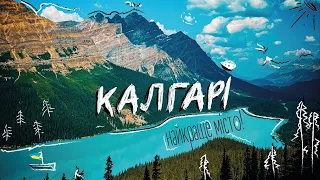 КАЛГАРІ
найкраще місто!